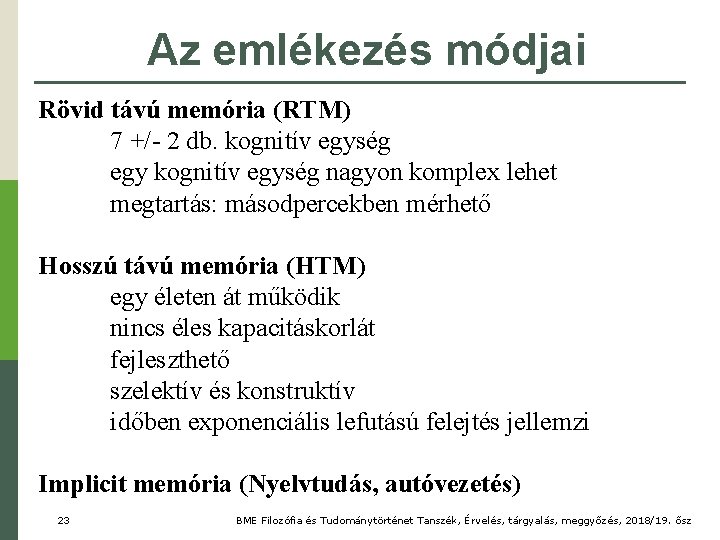 Az emlékezés módjai

Rövid távú memória (RTM)
7 +/- 2 db. kognitív egység
egy kognitív egység nagyon komplex lehet
megtartás: másodpercekben mérhető

Hosszú távú memória (HTM)
egy életen át működik
nincs éles kapacitáskorlát
fejleszthető
szelektív és konstruktív
időben exponenciális lefutású felejtés jellemzi

Implicit memória (Nyelvtudás, autóvezetés)

23

BME Filozófia és Tudománytörténet Tanszék, Érvelés, tárgyalás, meggyőzés, 2018/19. ősz